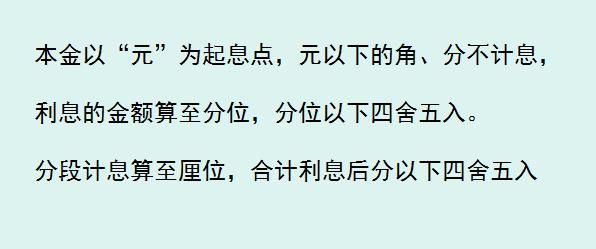 本金以“元”为起息点，元以下的角、分不计息，

利息的金额算至分位，分位以下四舍五入。

分段计息算至厘位，合计利息后分以下四舍五入